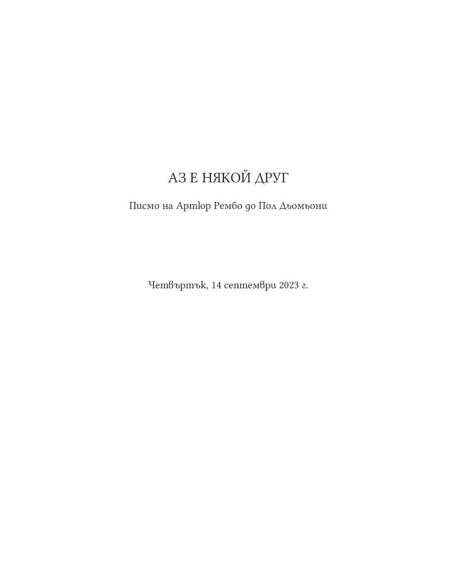 АЗ Е НЯКОЙ ДРУГ

Писмо на Артюр Рембо до Пол Дьомьони

Четвъртък, 14 септември 2023 г.